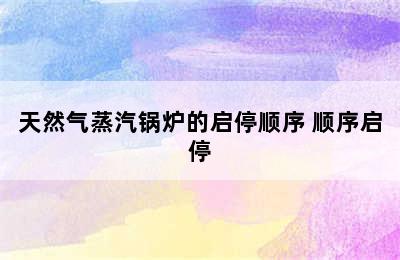 天然气蒸汽锅炉的启停顺序 顺序启停